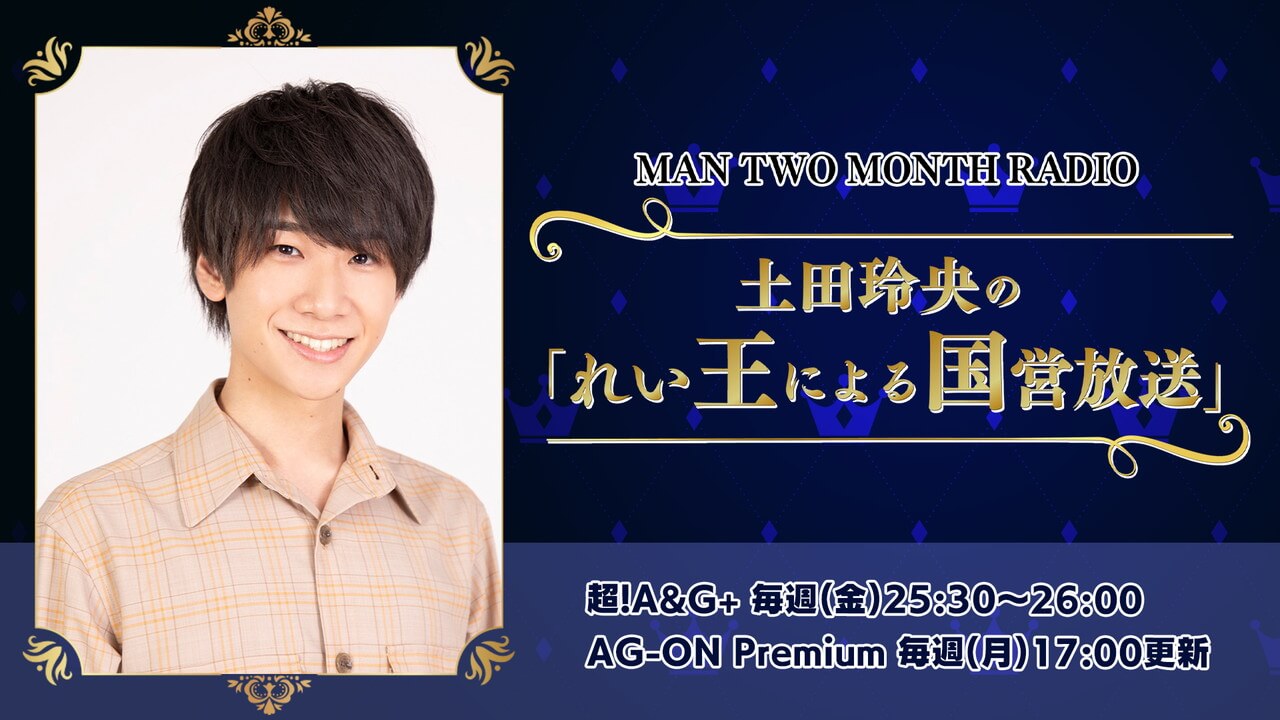 MAN TWO MONTH RADIO

土田玲央の
「れい王による国営放送」

超!A&G+ 毎週(金)25:30～26:00
AG-ON Premium 毎週(月)17:00更新